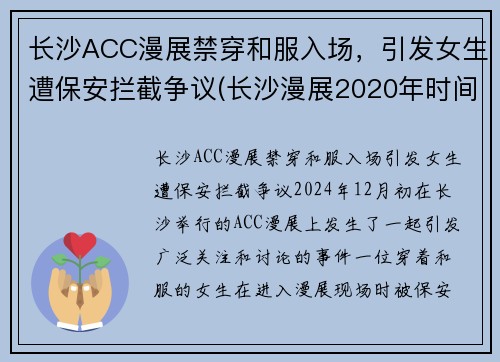 长沙ACC漫展禁穿和服入场，引发女生遭保安拦截争议(长沙漫展2020年时间

长沙ACC漫展禁穿和服入场引发女生遭保安拦截争议2024年12月初在长沙举行的ACC漫展上发生了一起引发广泛关注和讨论的事件一位穿着和服的女生在进入漫展现场时被保安